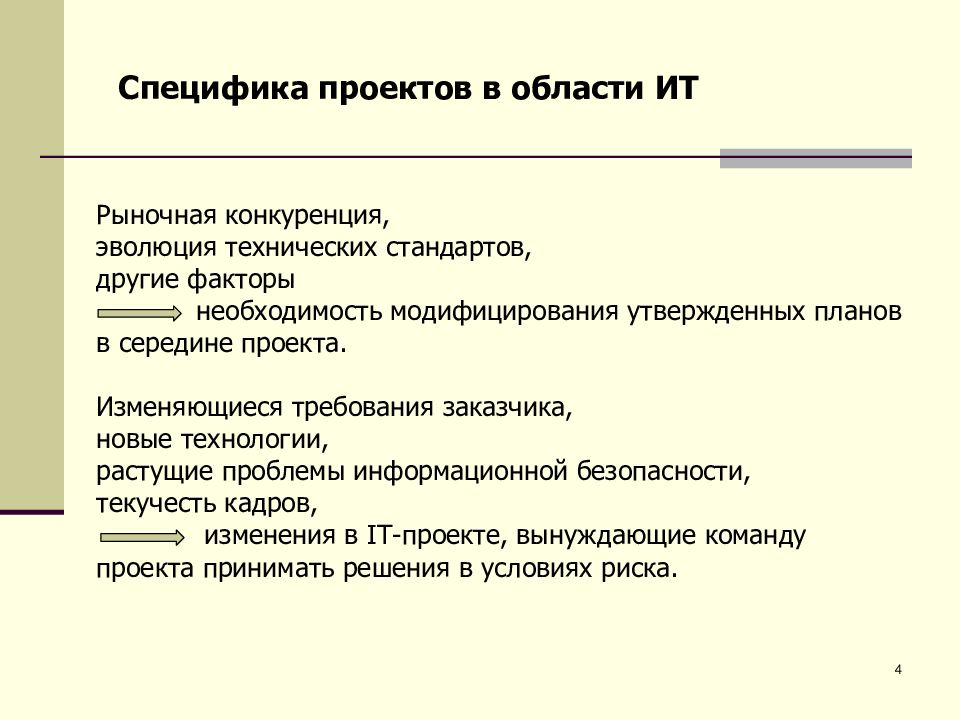 Специфика проектов в области ИТ

Рыночная конкуренция,
эволюция технических стандартов,
другие факторы
необходимость модифицирования утвержденных планов в середине проекта.

Изменяющиеся требования заказчика,
новые технологии,
растущие проблемы информационной безопасности,
текучесть кадров,
изменения в IT-проекте, вынуждающие команду проекта принимать решения в условиях риска.

4